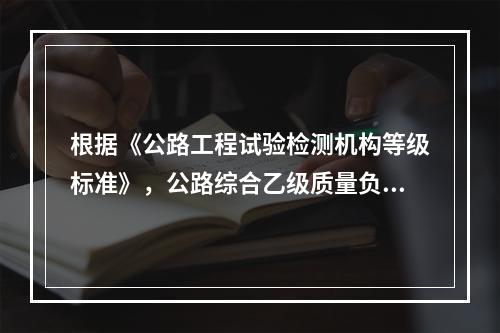 根据《公路工程试验检测机构等级标准》，公路综合乙级质量负...